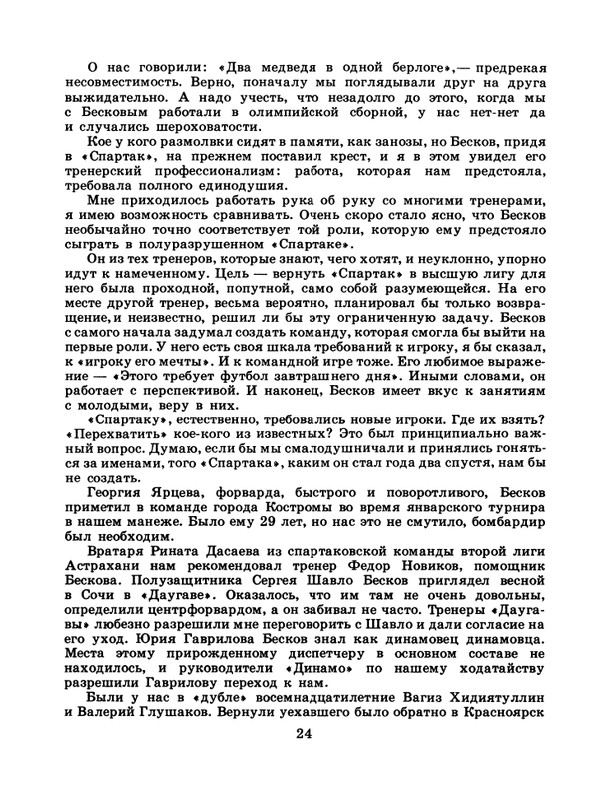 О нас говорили: «Два медведя в одной берлоге»,— предрекая несовместимость. Верно, поначалу мы поглядывали друг на друга выжидательно. А надо учесть, что незадолго до этого, когда мы с Бесковым работали в олимпийской сборной, у нас нет-нет да и случались шероховатости.

Кое у кого размолвки сидят в памяти, как занозы, но Бесков, придя в «Спартак», на прежнем поставил крест, и я в этом увидел его тренерский профессионализм: работа, которая нам предстояла, требовала полного единодушия.

Мне приходилось работать рука об руку со многими тренерами, я имею возможность сравнивать. Очень скоро стало ясно, что Бесков необычайно точно соответствует той роли, которую ему предстояло сыграть в полуразрушенном «Спартаке».

Он из тех тренеров, которые знают, чего хотят, и неуклонно, упорно идут к намеченному. Цель — вернуть «Спартак» в высшую лигу для него была проходной, попутной, само собой разумеющейся. На его месте другой тренер, весьма вероятно, планировал бы только возвращение, и неизвестно, решил ли бы эту ограниченную задачу. Бесков с самого начала задумал создать команду, которая смогла бы выйти на первые роли. У него есть своя шкала требований к игроку, я бы сказал, к «игроку его мечты». И к командной игре тоже. Его любимое выражение — «Этого требует футбол завтрашнего дня». Иными словами, он работает с перспективой. И наконец, Бесков имеет вкус к занятиям с молодыми, веру в них.

«Спартаку», естественно, требовались новые игроки. Где их взять? «Перехватить» кое-кого из известных? Это был принципиально важный вопрос. Думаю, если бы мы смалодушничали и принялись гоняться за именами, того «Спартака», каким он стал года два спустя, нам бы не создать.

Георгия Ярцева, форварда, быстрого и поворотливого, Бесков приметил в команде города Костромы во время январского турнира в нашем манеже. Было ему 29 лет, но нас это не смутило, бомбардир был необходим.

Вратаря Рината Дасаева из спартаковской команды второй лиги Астрахани нам рекомендовал тренер Федор Новиков, помощник Бескова. Полузащитника Сергея Шавло Бесков приглядел весной в Сочи в «Даугаве». Оказалось, что им там не очень довольны, определили центрфорвардом, а он забивал не часто. Тренеры «Даугавы» любезно разрешили мне переговорить с Шавло и дали согласие на его уход. Юрия Гаврилова Бесков знал как динамовец динамовца. Места этому прирожденному диспетчеру в основном составе не находилось, и руководители «Динамо» по нашему ходатайству разрешили Гаврилову переход к нам.

Были у нас в «дубле» восемнадцатилетние Вагиз Хидиятуллин и Валерий Глушаков. Вернули уехавшего было обратно в Красноярск

24